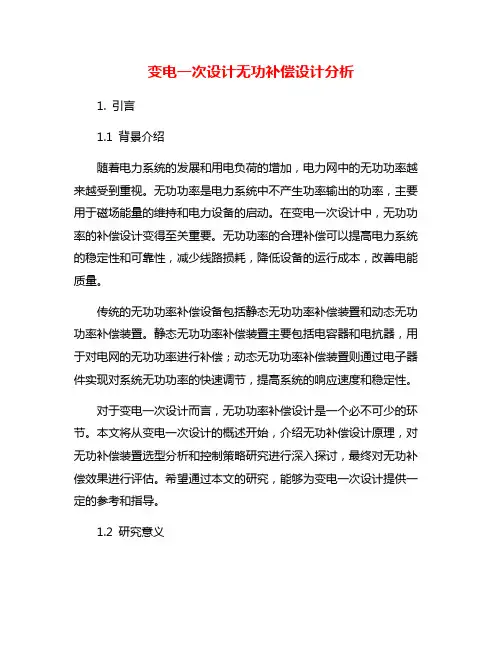 变电一次设计无功补偿设计分析

1. 引言

1.1 背景介绍

随着电力系统的发展和用电负荷的增加，电力网中的无功功率越来越受到重视。无功功率是电力系统中不产生功率输出的功率，主要用于磁场能量的维持和电力设备的启动。在变电一次设计中，无功功率的补偿设计变得至关重要。无功功率的合理补偿可以提高电力系统的稳定性和可靠性，减少线路损耗，降低设备的运行成本，改善电能质量。

传统的无功功率补偿设备包括静态无功功率补偿装置和动态无功功率补偿装置。静态无功功率补偿装置主要包括电容器和电抗器，用于对电网的无功功率进行补偿；动态无功功率补偿装置则通过电子器件实现对系统无功功率的快速调节，提高系统的响应速度和稳定性。

对于变电一次设计而言，无功功率补偿设计是一个必不可少的环节。本文将从变电一次设计的概述开始，介绍无功补偿设计原理，对无功补偿装置选型分析和控制策略研究进行深入探讨，最终对无功补偿效果进行评估。希望通过本文的研究，能够为变电一次设计提供一定的参考和指导。

1.2 研究意义